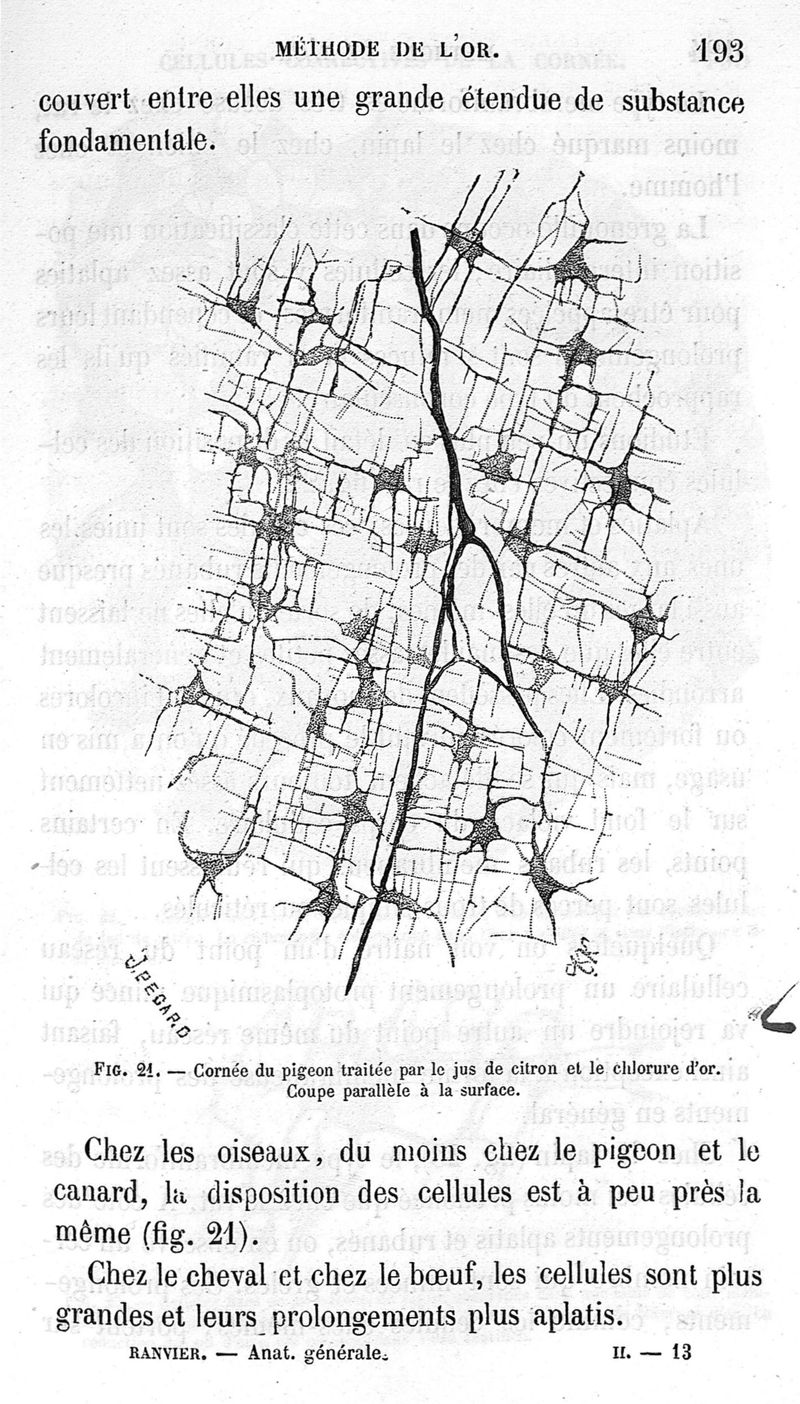 MÉTHODE DE L'OR. 193

couvert entre elles une grande étendue de substance fondamentale.

J. PEGARD

FIG. 21. — Cornée du pigeon traitée par le jus de citron et le chlorure d'or. Coupe parallèle à la surface.

Chez les oiseaux, du moins chez le pigeon et le canard, la disposition des cellules est à peu près la même (fig. 21).

Chez le cheval et chez le bœuf, les cellules sont plus grandes et leurs prolongements plus aplatis.

RANVIER. — Anat. générale. II. — 13